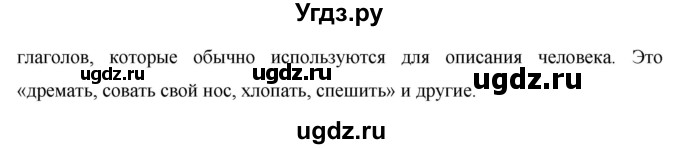 Угдз.ру

глаголов, которые обычно используются для описания человека. Это «дремать, совать свой нос, хлопать, спешить» и другие.

ugdz.ru ugdz.ru ugdz.ru

ugdz.ru